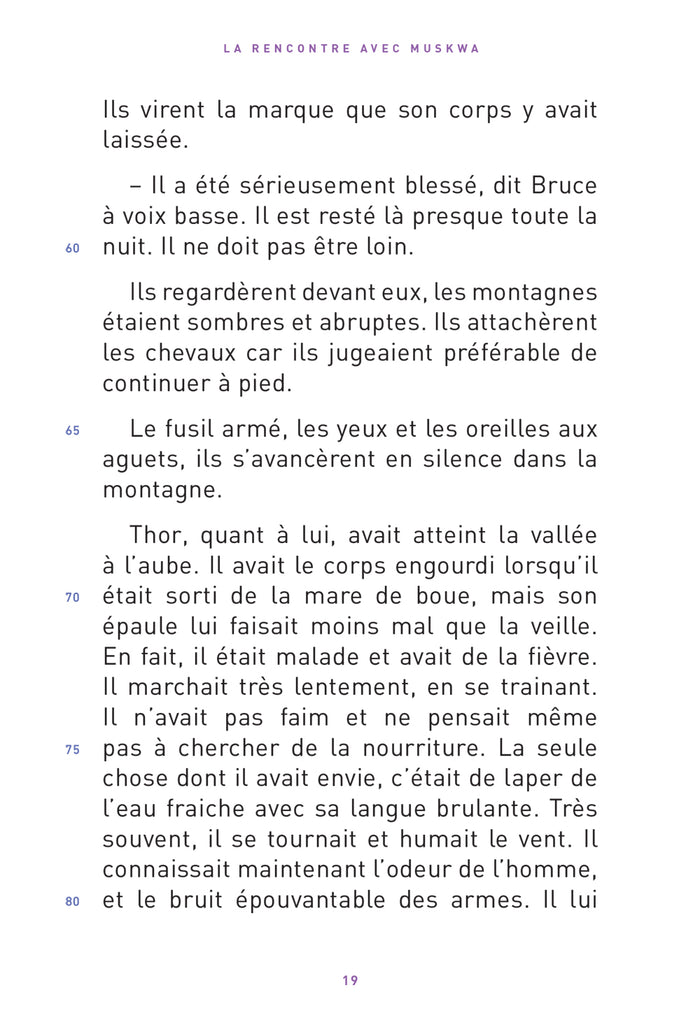 LA RENCONTRE AVEC MUSKWA

Ils virent la marque que son corps y avait laissée.

– Il a été sérieusement blessé, dit Bruce à voix basse. Il est resté là presque toute la
60 nuit. Il ne doit pas être loin.

Ils regardèrent devant eux, les montagnes étaient sombres et abruptes. Ils attachèrent les chevaux car ils jugeaient préférable de continuer à pied.

65 Le fusil armé, les yeux et les oreilles aux aguets, ils s'avancèrent en silence dans la montagne.

Thor, quant à lui, avait atteint la vallée à l'aube. Il avait le corps engourdi lorsqu'il
70 était sorti de la mare de boue, mais son épaule lui faisait moins mal que la veille. En fait, il était malade et avait de la fièvre. Il marchait très lentement, en se trainant. Il n'avait pas faim et ne pensait même
75 pas à chercher de la nourriture. La seule chose dont il avait envie, c'était de laper de l'eau fraiche avec sa langue brulante. Très souvent, il se tournait et humait le vent. Il connaissait maintenant l'odeur de l'homme,
80 et le bruit épouvantable des armes. Il lui

19